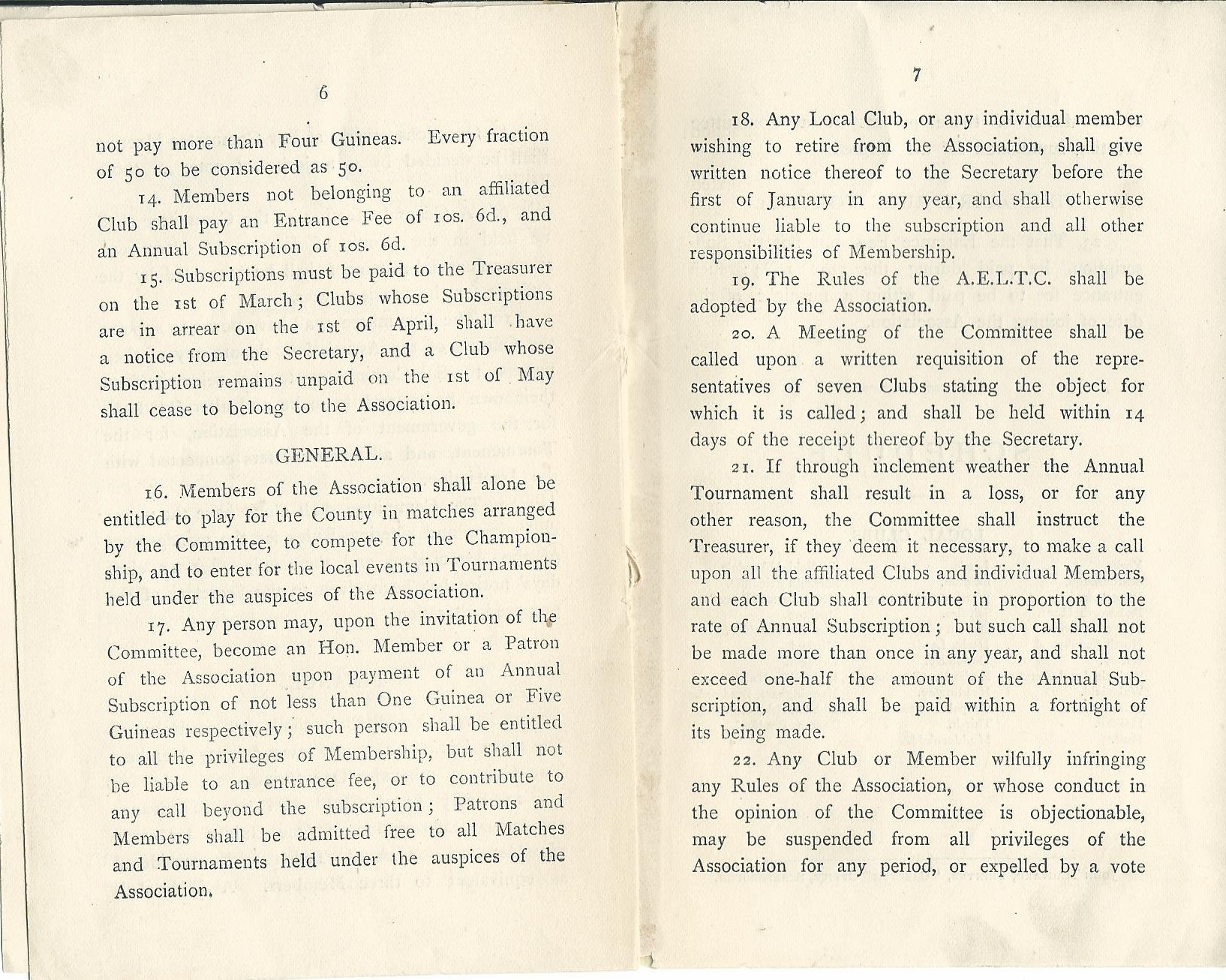 6

not pay more than Four Guineas. Every fraction of 50 to be considered as 50.

14. Members not belonging to an affiliated Club shall pay an Entrance Fee of 10s. 6d., and an Annual Subscription of 10s. 6d.

15. Subscriptions must be paid to the Treasurer on the 1st of March; Clubs whose Subscriptions are in arrear on the 1st of April, shall have a notice from the Secretary, and a Club whose Subscription remains unpaid on the 1st of May shall cease to belong to the Association.

GENERAL.

16. Members of the Association shall alone be entitled to play for the County in matches arranged by the Committee, to compete for the Championship, and to enter for the local events in Tournaments held under the auspices of the Association.

17. Any person may, upon the invitation of the Committee, become an Hon. Member or a Patron of the Association upon payment of an Annual Subscription of not less than One Guinea or Five Guineas respectively; such person shall be entitled to all the privileges of Membership, but shall not be liable to an entrance fee, or to contribute to any call beyond the subscription; Patrons and Members shall be admitted free to all Matches and Tournaments held under the auspices of the Association.

7

18. Any Local Club, or any individual member wishing to retire from the Association, shall give written notice thereof to the Secretary before the first of January in any year, and shall otherwise continue liable to the subscription and all other responsibilities of Membership.

19. The Rules of the A.E.L.T.C. shall be adopted by the Association.

20. A Meeting of the Committee shall be called upon a written requisition of the representatives of seven Clubs stating the object for which it is called; and shall be held within 14 days of the receipt thereof by the Secretary.

21. If through inclement weather the Annual Tournament shall result in a loss, or for any other reason, the Committee shall instruct the Treasurer, if they deem it necessary, to make a call upon all the affiliated Clubs and individual Members, and each Club shall contribute in proportion to the rate of Annual Subscription; but such call shall not be made more than once in any year, and shall not exceed one-half the amount of the Annual Subscription, and shall be paid within a fortnight of its being made.

22. Any Club or Member wilfully infringing any Rules of the Association, or whose conduct in the opinion of the Committee is objectionable, may be suspended from all privileges of the Association for any period, or expelled by a vote